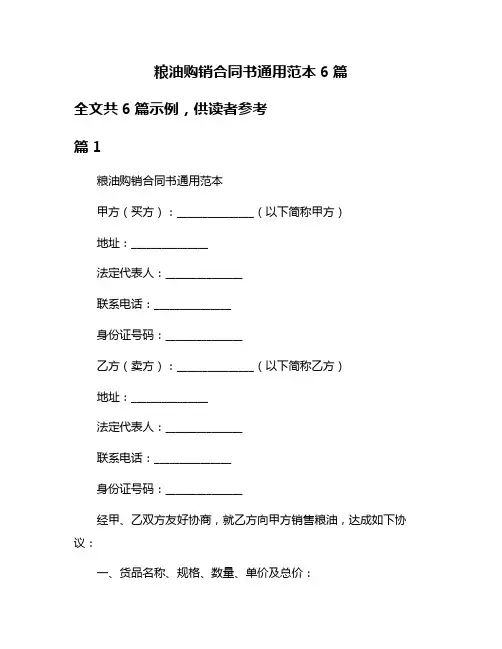 粮油购销合同书通用范本 6 篇

全文共 6 篇示例，供读者参考

篇 1

粮油购销合同书通用范本

甲方（买方）：______________（以下简称甲方）

地址：______________

法定代表人：______________

联系电话：______________

身份证号码：______________

乙方（卖方）：______________（以下简称乙方）

地址：______________

法定代表人：______________

联系电话：______________

身份证号码：______________

经甲、乙双方友好协商，就乙方向甲方销售粮油，达成如下协议：

一、货品名称、规格、数量、单价及总价：